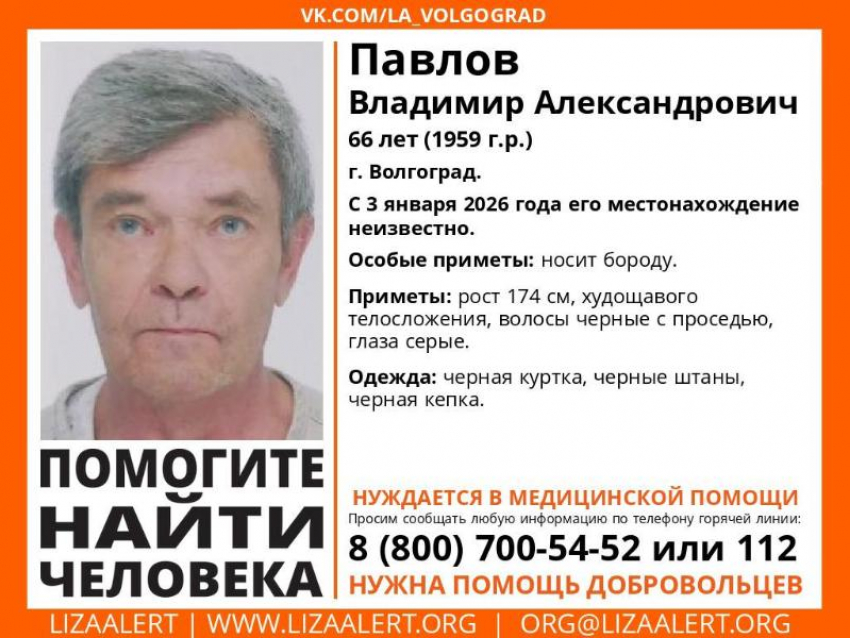 VK.COM/LA_VOLGOGRAD

Павлов
Владимир Александрович
66 лет (1959 г.р.)
г. Волгоград.
С 3 января 2026 года его местонахождение неизвестно.

Особые приметы: носит бороду.

Приметы: рост 174 см, худощавого телосложения, волосы черные с проседью, глаза серые.

Одежда: черная куртка, черные штаны, черная кепка.

ПОМОГИТЕ НАЙТИ ЧЕЛОВЕКА

НУЖДАЕТСЯ В МЕДИЦИНСКОЙ ПОМОЩИ
Просим сообщать любую информацию по телефону горячей линии:
8 (800) 700-54-52 или 112
НУЖНА ПОМОЩЬ ДОБРОВОЛЬЦЕВ

LIZAALERT | WWW.LIZAALERT.ORG | ORG@LIZAALERT.ORG